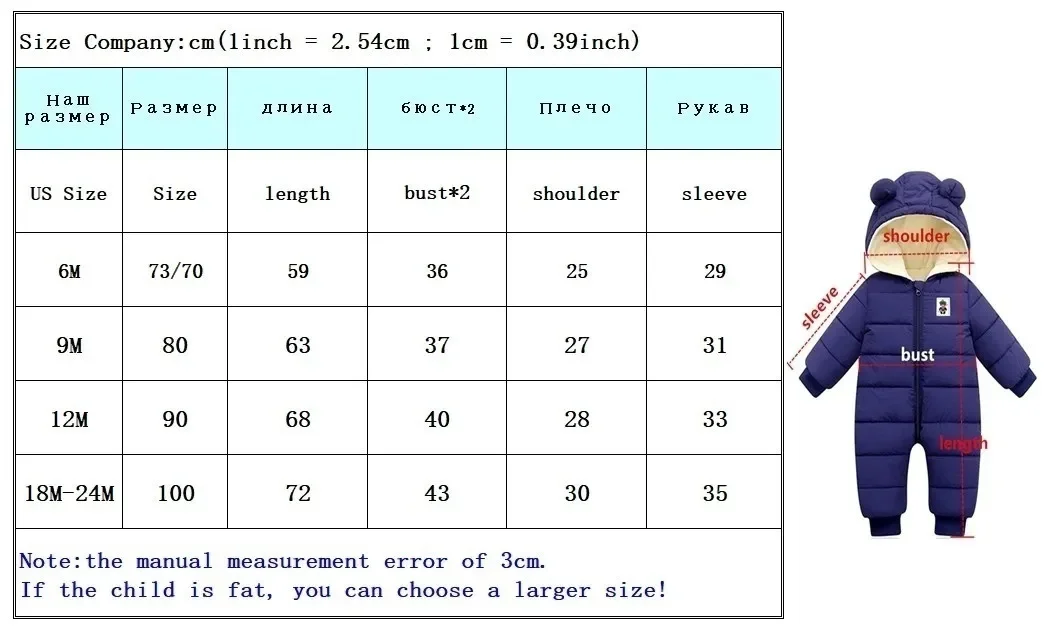 Size Company:cm(1inch = 2.54cm ; 1cm = 0.39inch)

| Наш размер | Размер | длина | бюст*2 | Плечо | Рукав |
|---|---|---|---|---|---|
| US Size | Size | length | bust*2 | shoulder | sleeve |
| 6M | 73/70 | 59 | 36 | 25 | 29 |
| 9M | 80 | 63 | 37 | 27 | 31 |
| 12M | 90 | 68 | 40 | 28 | 33 |
| 18M-24M | 100 | 72 | 43 | 30 | 35 |

Note:the manual measurement error of 3cm.
If the child is fat, you can choose a larger size!

shoulder
sleeve
bust
length